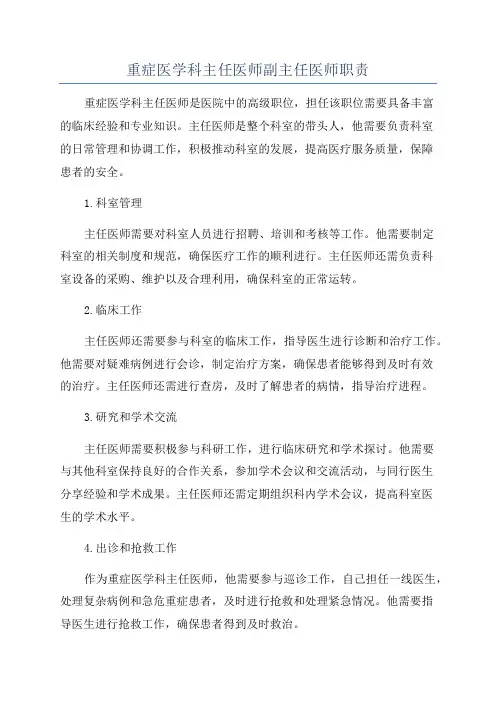 重症医学科主任医师副主任医师职责

重症医学科主任医师是医院中的高级职位，担任该职位需要具备丰富的临床经验和专业知识。主任医师是整个科室的带头人，他需要负责科室的日常管理和协调工作，积极推动科室的发展，提高医疗服务质量，保障患者的安全。

1.科室管理

主任医师需要对科室人员进行招聘、培训和考核等工作。他需要制定科室的相关制度和规范，确保医疗工作的顺利进行。主任医师还需负责科室设备的采购、维护以及合理利用，确保科室的正常运转。

2.临床工作

主任医师还需要参与科室的临床工作，指导医生进行诊断和治疗工作。他需要对疑难病例进行会诊，制定治疗方案，确保患者能够得到及时有效的治疗。主任医师还需进行查房，及时了解患者的病情，指导治疗进程。

3.研究和学术交流

主任医师需要积极参与科研工作，进行临床研究和学术探讨。他需要与其他科室保持良好的合作关系，参加学术会议和交流活动，与同行医生分享经验和学术成果。主任医师还需定期组织科内学术会议，提高科室医生的学术水平。

4.出诊和抢救工作

作为重症医学科主任医师，他需要参与巡诊工作，自己担任一线医生，处理复杂病例和急危重症患者，及时进行抢救和处理紧急情况。他需要指导医生进行抢救工作，确保患者得到及时救治。